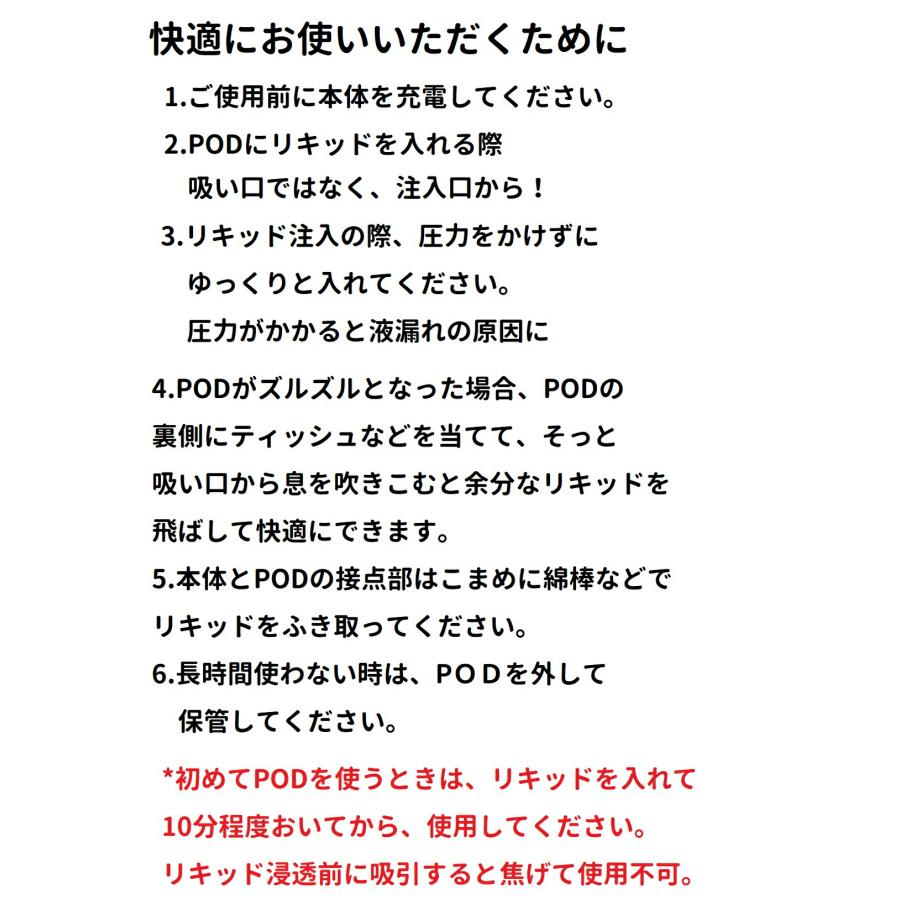 快適にお使いいただくために

1.ご使用前に本体を充電してください。

2.PODにリキッドを入れる際
吸い口ではなく、注入口から！

3.リキッド注入の際、圧力をかけずに
ゆっくりと入れてください。
圧力がかかると液漏れの原因に

4.PODがズルズルとなった場合、PODの裏側にティッシュなどを当てて、そっと吸い口から息を吹きこむと余分なリキッドを飛ばして快適にできます。

5.本体とPODの接点部はこまめに綿棒などでリキッドをふき取ってください。

6.長時間使わない時は、ＰＯＤを外して
保管してください。

*初めてPODを使うときは、リキッドを入れて10分程度おいてから、使用してください。
リキッド浸透前に吸引すると焦げて使用不可。